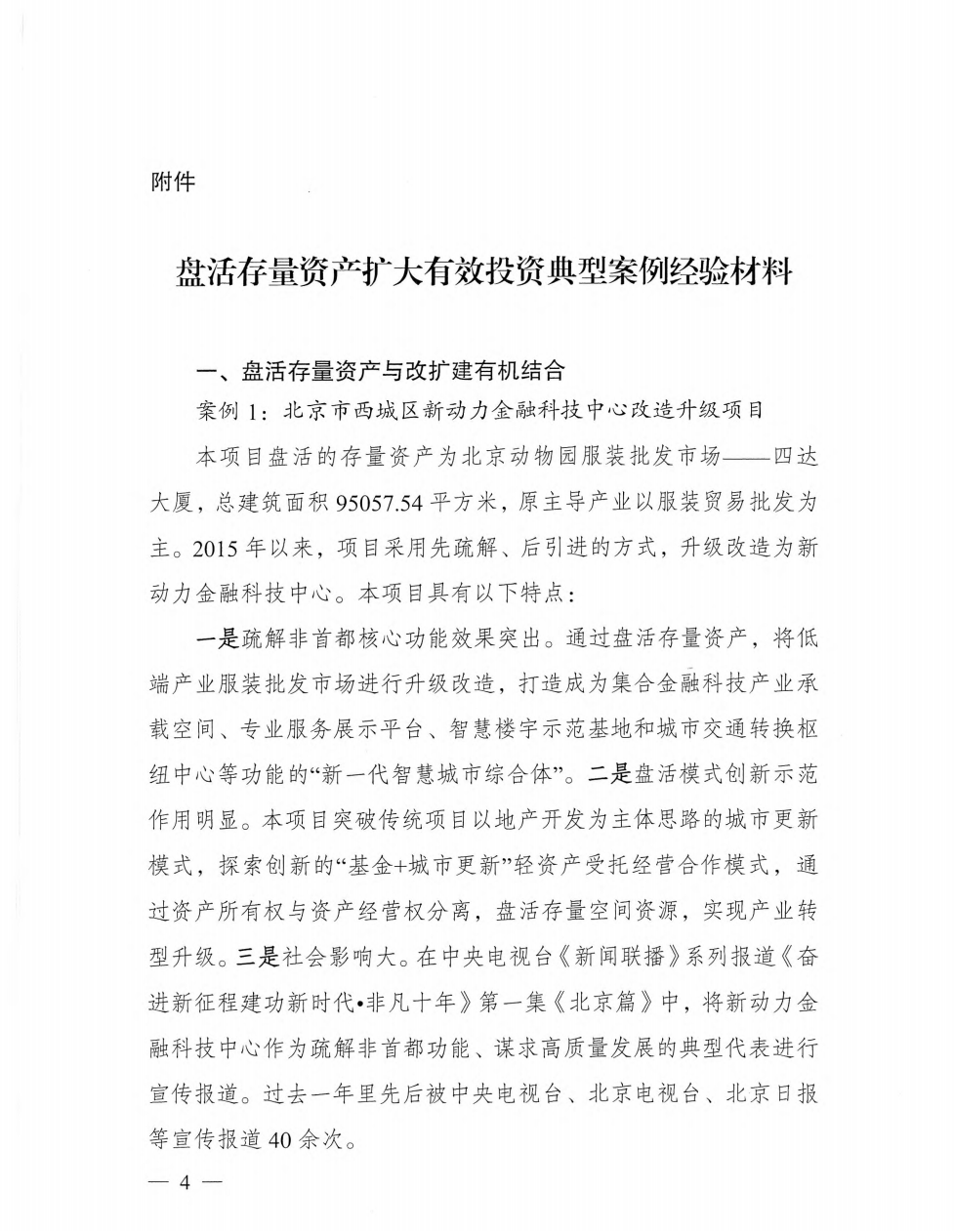 附件

盘活存量资产扩大有效投资典型案例经验材料

一、盘活存量资产与改扩建有机结合

案例 1：北京市西城区新动力金融科技中心改造升级项目

本项目盘活的存量资产为北京动物园服装批发市场——四达大厦，总建筑面积 95057.54 平方米，原主导产业以服装贸易批发为主。2015 年以来，项目采用先疏解、后引进的方式，升级改造为新动力金融科技中心。本项目具有以下特点：

一是疏解非首都核心功能效果突出。通过盘活存量资产，将低端产业服装批发市场进行升级改造，打造成为集合金融科技产业承载空间、专业服务展示平台、智慧楼宇示范基地和城市交通转换枢纽中心等功能的“新一代智慧城市综合体”。二是盘活模式创新示范作用明显。本项目突破传统项目以地产开发为主体思路的城市更新模式，探索创新的“基金+城市更新”轻资产受托经营合作模式，通过资产所有权与资产经营权分离，盘活存量空间资源，实现产业转型升级。三是社会影响大。在中央电视台《新闻联播》系列报道《奋进新征程建功新时代•非凡十年》第一集《北京篇》中，将新动力金融科技中心作为疏解非首都功能、谋求高质量发展的典型代表进行宣传报道。过去一年里先后被中央电视台、北京电视台、北京日报等宣传报道 40 余次。

— 4 —